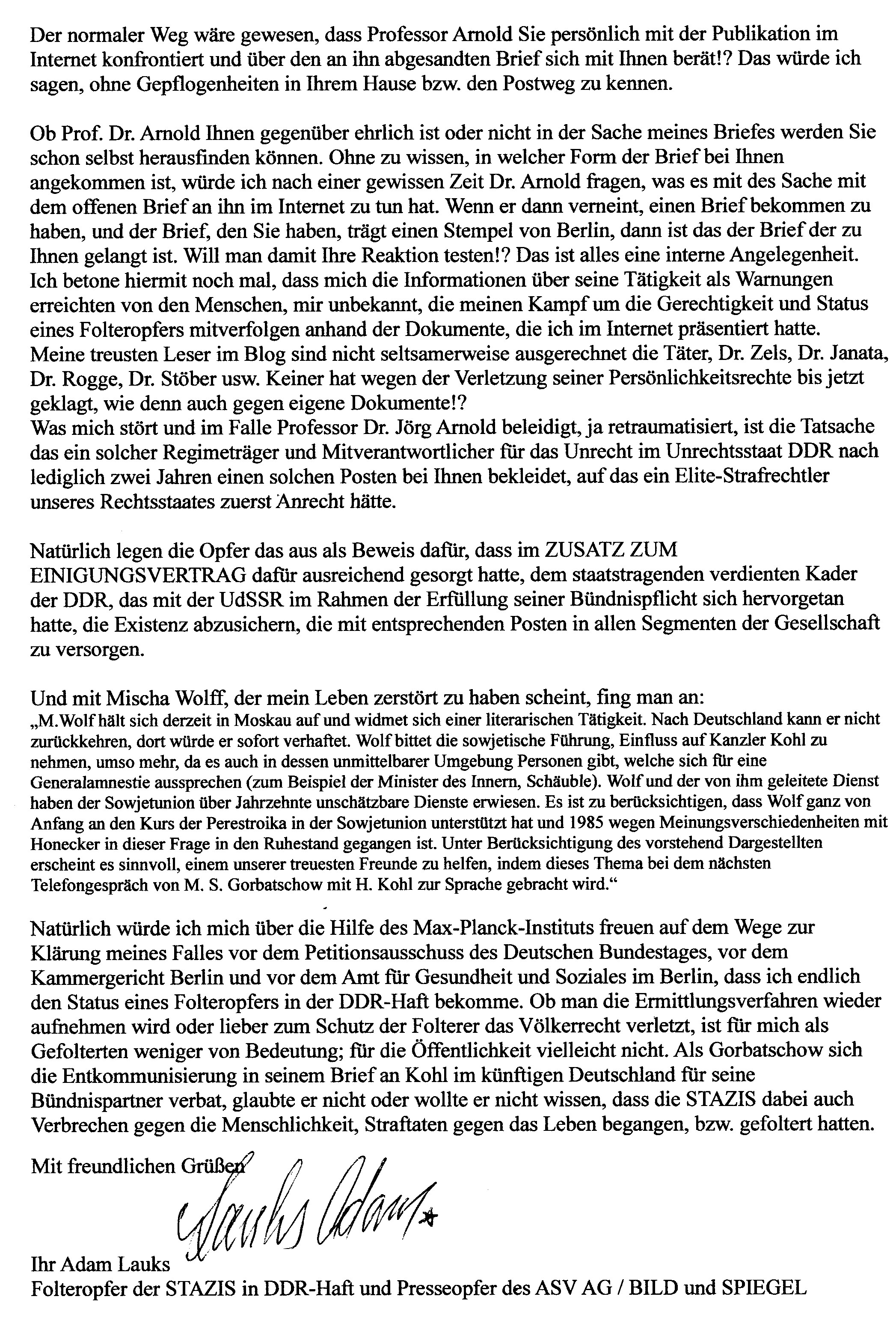 Der normaler Weg wäre gewesen, dass Professor Arnold Sie persönlich mit der Publikation im Internet konfrontiert und über den an ihn abgesandten Brief sich mit Ihnen berät!? Das würde ich sagen, ohne Gepflogenheiten in Ihrem Hause bzw. den Postweg zu kennen.

Ob Prof. Dr. Arnold Ihnen gegenüber ehrlich ist oder nicht in der Sache meines Briefes werden Sie schon selbst herausfinden können. Ohne zu wissen, in welcher Form der Brief bei Ihnen angekommen ist, würde ich nach einer gewissen Zeit Dr. Arnold fragen, was es mit des Sache mit dem offenen Brief an ihn im Internet zu tun hat. Wenn er dann verneint, einen Brief bekommen zu haben, und der Brief, den Sie haben, trägt einen Stempel von Berlin, dann ist das der Brief der zu Ihnen gelangt ist. Will man damit Ihre Reaktion testen!? Das ist alles eine interne Angelegenheit. Ich betone hiermit noch mal, dass mich die Informationen über seine Tätigkeit als Warnungen erreichten von den Menschen, mir unbekannt, die meinen Kampf um die Gerechtigkeit und Status eines Folteropfers mitverfolgen anhand der Dokumente, die ich im Internet präsentiert hatte. Meine treusten Leser im Blog sind nicht seltsamerweise ausgerechnet die Täter, Dr. Zels, Dr. Janata, Dr. Rogge, Dr. Stöber usw. Keiner hat wegen der Verletzung seiner Persönlichkeitsrechte bis jetzt geklagt, wie denn auch gegen eigene Dokumente!?
Was mich stört und im Falle Professor Dr. Jörg Arnold beleidigt, ja retraumatisiert, ist die Tatsache das ein solcher Regimeträger und Mitverantwortlicher für das Unrecht im Unrechtsstaat DDR nach lediglich zwei Jahren einen solchen Posten bei Ihnen bekleidet, auf das ein Elite-Strafrechtler unseres Rechtsstaates zuerst Anrecht hätte.

Natürlich legen die Opfer das aus als Beweis dafür, dass im ZUSATZ ZUM EINIGUNGSVERTRAG dafür ausreichend gesorgt hatte, dem staatstragenden verdienten Kader der DDR, das mit der UdSSR im Rahmen der Erfüllung seiner Bündnispflicht sich hervorgetan hatte, die Existenz abzusichern, die mit entsprechenden Posten in allen Segmenten der Gesellschaft zu versorgen.

Und mit Mischa Wolff, der mein Leben zerstört zu haben scheint, fing man an:
„M.Wolf hält sich derzeit in Moskau auf und widmet sich einer literarischen Tätigkeit. Nach Deutschland kann er nicht zurückkehren, dort würde er sofort verhaftet. Wolf bittet die sowjetische Führung, Einfluss auf Kanzler Kohl zu nehmen, umso mehr, da es auch in dessen unmittelbarer Umgebung Personen gibt, welche sich für eine Generalamnestie aussprechen (zum Beispiel der Minister des Innern, Schäuble). Wolf und der von ihm geleitete Dienst haben der Sowjetunion über Jahrzehnte unschätzbare Dienste erwiesen. Es ist zu berücksichtigen, dass Wolf ganz von Anfang an den Kurs der Perestroika in der Sowjetunion unterstützt hat und 1985 wegen Meinungsverschiedenheiten mit Honecker in dieser Frage in den Ruhestand gegangen ist. Unter Berücksichtigung des vorstehend Dargestellten erscheint es sinnvoll, einem unserer treuesten Freunde zu helfen, indem dieses Thema bei dem nächsten Telefongespräch von M. S. Gorbatschow mit H. Kohl zur Sprache gebracht wird.“

Natürlich würde ich mich über die Hilfe des Max-Planck-Instituts freuen auf dem Wege zur Klärung meines Falles vor dem Petitionsausschuss des Deutschen Bundestages, vor dem Kammergericht Berlin und vor dem Amt für Gesundheit und Soziales im Berlin, dass ich endlich den Status eines Folteropfers in der DDR-Haft bekomme. Ob man die Ermittlungsverfahren wieder aufnehmen wird oder lieber zum Schutz der Folterer das Völkerrecht verletzt, ist für mich als Gefolterten weniger von Bedeutung; für die Öffentlichkeit vielleicht nicht. Als Gorbatschow sich die Entkommunisierung in seinem Brief an Kohl im künftigen Deutschland für seine Bündnispartner verbat, glaubte er nicht oder wollte er nicht wissen, dass die STAZIS dabei auch Verbrechen gegen die Menschlichkeit, Straftaten gegen das Leben begangen, bzw. gefoltert hatten.

Mit freundlichen Grüßen

Lauks Adam

Ihr Adam Lauks
Folteropfer der STAZIS in DDR-Haft und Presseopfer des ASV AG / BILD und SPIEGEL